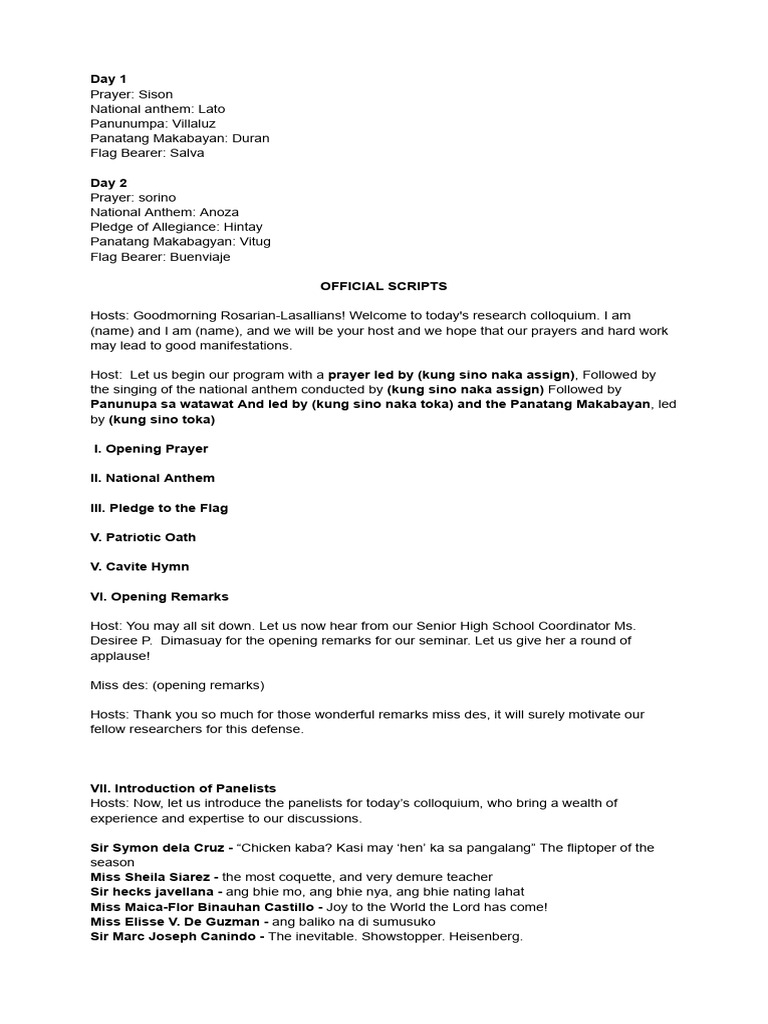 Day 1
Prayer: Sison
National anthem: Lato
Panunumpa: Villaluz
Panatang Makabayan: Duran
Flag Bearer: Salva

Day 2
Prayer: sorino
National Anthem: Anoza
Pledge of Allegiance: Hintay
Panatang Makabagyan: Vitug
Flag Bearer: Buenviaje

OFFICIAL SCRIPTS

Hosts: Goodmorning Rosarian-Lasallians! Welcome to today's research colloquium. I am (name) and I am (name), and we will be your host and we hope that our prayers and hard work may lead to good manifestations.

Host: Let us begin our program with a prayer led by (kung sino naka assign), Followed by the singing of the national anthem conducted by (kung sino naka assign) Followed by Panunupa sa watawat And led by (kung sino naka toka) and the Panatang Makabayan, led by (kung sino toka)

I. Opening Prayer

II. National Anthem

III. Pledge to the Flag

V. Patriotic Oath

V. Cavite Hymn

VI. Opening Remarks

Host: You may all sit down. Let us now hear from our Senior High School Coordinator Ms. Desiree P. Dimasuay for the opening remarks for our seminar. Let us give her a round of applause!

Miss des: (opening remarks)

Hosts: Thank you so much for those wonderful remarks miss des, it will surely motivate our fellow researchers for this defense.

VII. Introduction of Panelists
Hosts: Now, let us introduce the panelists for today's colloquium, who bring a wealth of experience and expertise to our discussions.

Sir Symon dela Cruz - "Chicken kaba? Kasi may 'hen' ka sa pangalang" The fliptoper of the season
Miss Sheila Siarez - the most coquette, and very demure teacher
Sir hecks javellana - ang bhie mo, ang bhie nya, ang bhie nating lahat
Miss Maica-Flor Binauhan Castillo - Joy to the World the Lord has come!
Miss Elisse V. De Guzman - ang baliko na di sumusuko
Sir Marc Joseph Canindo - The inevitable. Showstopper. Heisenberg.